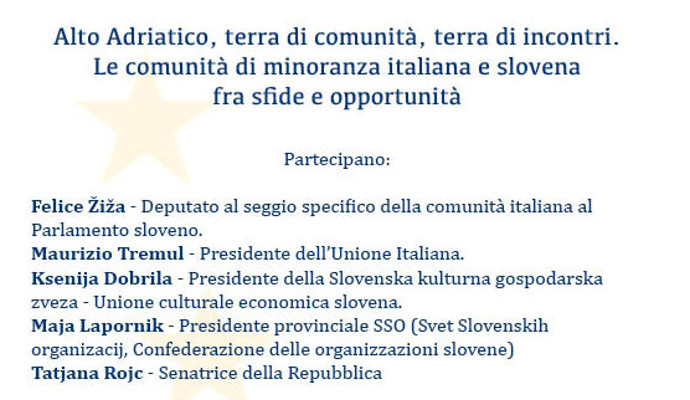 Alto Adriatico, terra di comunità, terra di incontri.
Le comunità di minoranza italiana e slovena
fra sfide e opportunità

Partecipano:

Felice Žiža - Deputato al seggio specifico della comunità italiana al Parlamento sloveno.
Maurizio Tremul - Presidente dell'Unione Italiana.
Ksenija Dobrila - Presidente della Slovenska kulturna gospodarska zveza - Unione culturale economica slovena.
Maja Lapornik - Presidente provinciale SSO (Svet Slovenskih organizacij, Confederazione delle organizzazioni slovene)
Tatjana Rojc - Senatrice della Repubblica